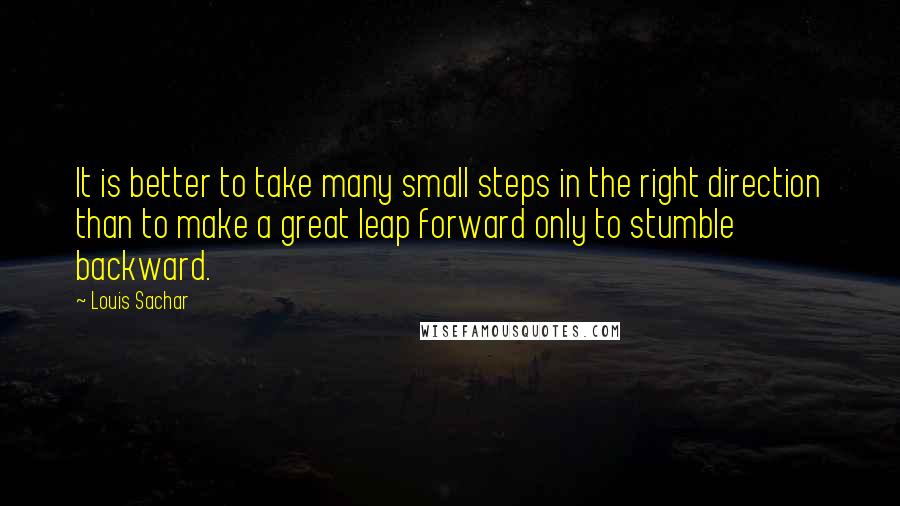 It is better to take many small steps in the right direction than to make a great leap forward only to stumble backward.

~ Louis Sachar

WISEFAMOUSQUOTES.COM